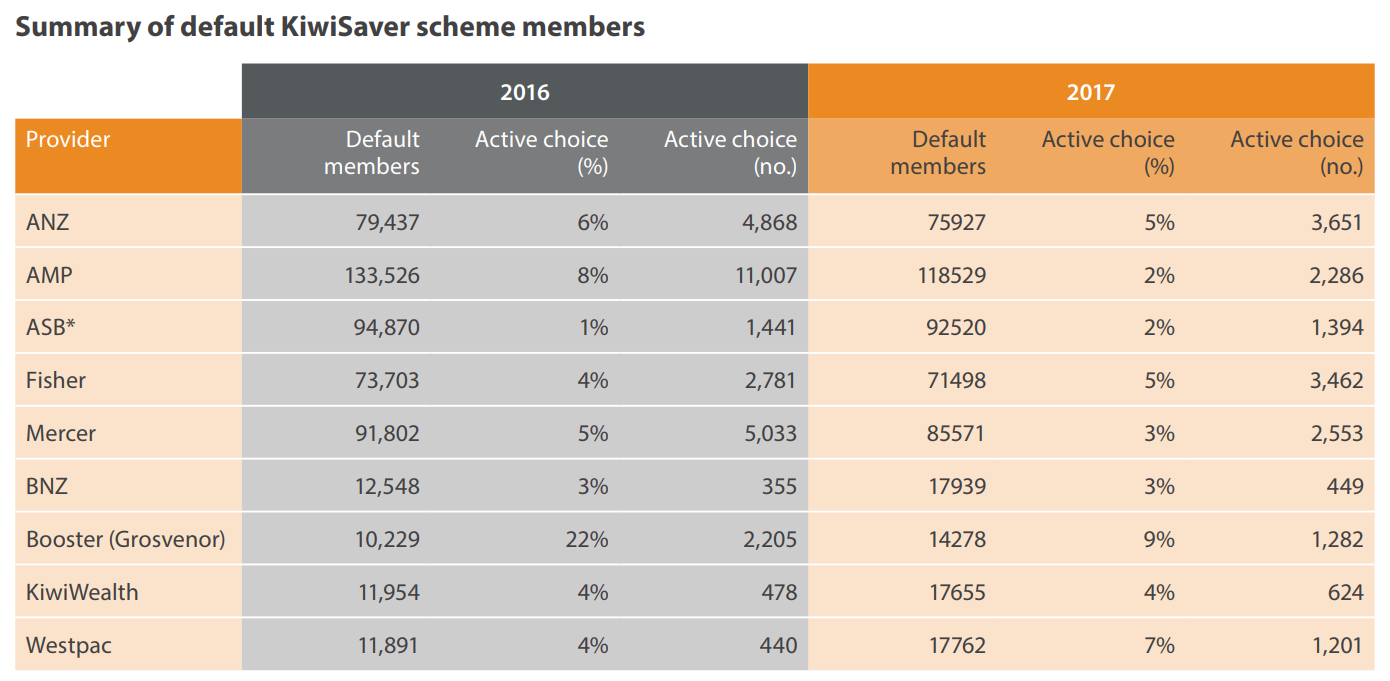 Summary of default KiwiSaver scheme members

| | 2016 | | | 2017 | | |
|---|---|---|---|---|---|---|
| Provider | Default members | Active choice (%) | Active choice (no.) | Default members | Active choice (%) | Active choice (no.) |
| ANZ | 79,437 | 6% | 4,868 | 75927 | 5% | 3,651 |
| AMP | 133,526 | 8% | 11,007 | 118529 | 2% | 2,286 |
| ASB* | 94,870 | 1% | 1,441 | 92520 | 2% | 1,394 |
| Fisher | 73,703 | 4% | 2,781 | 71498 | 5% | 3,462 |
| Mercer | 91,802 | 5% | 5,033 | 85571 | 3% | 2,553 |
| BNZ | 12,548 | 3% | 355 | 17939 | 3% | 449 |
| Booster (Grosvenor) | 10,229 | 22% | 2,205 | 14278 | 9% | 1,282 |
| KiwiWealth | 11,954 | 4% | 478 | 17655 | 4% | 624 |
| Westpac | 11,891 | 4% | 440 | 17762 | 7% | 1,201 |